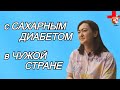 с САХАРНЫМ ДИАБЕТОМ

в ЧУЖОЙ СТРАНЕ